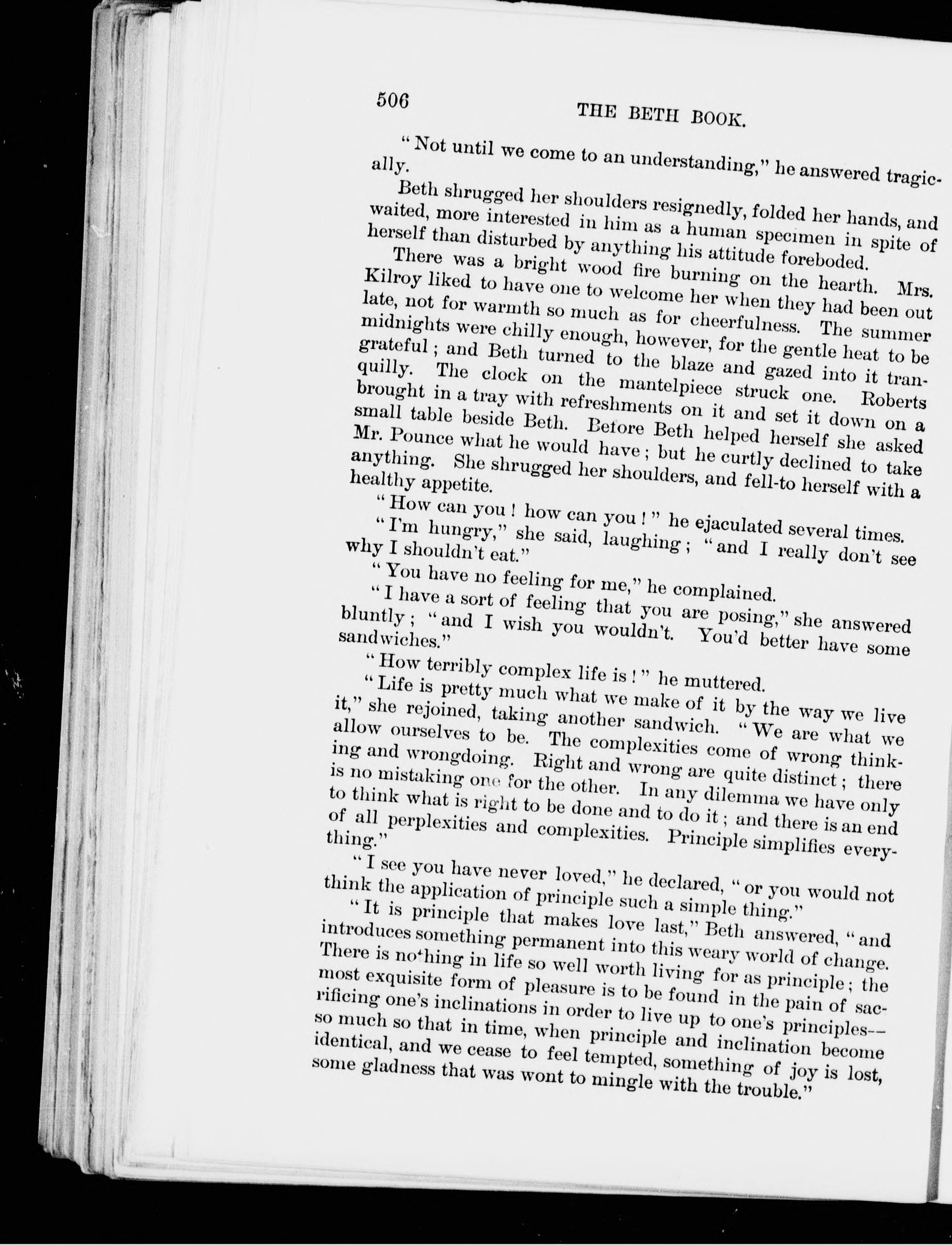 506 THE BETH BOOK.

"Not until we come to an understanding," he answered tragically.

Beth shrugged her shoulders resignedly, folded her hands, and waited, more interested in him as a human specimen in spite of herself than disturbed by anything his attitude foreboded.

There was a bright wood fire burning on the hearth. Mrs. Kilroy liked to have one to welcome her when they had been out late, not for warmth so much as for cheerfulness. The summer midnights were chilly enough, however, for the gentle heat to be grateful; and Beth turned to the blaze and gazed into it tranquilly. The clock on the mantelpiece struck one. Roberts brought in a tray with refreshments on it and set it down on a small table beside Beth. Before Beth helped herself she asked Mr. Pounce what he would have; but he curtly declined to take anything. She shrugged her shoulders, and fell-to herself with a healthy appetite.

"How can you! how can you!" he ejaculated several times.

"I'm hungry," she said, laughing; "and I really don't see why I shouldn't eat."

"You have no feeling for me," he complained.

"I have a sort of feeling that you are posing," she answered bluntly; "and I wish you wouldn't. You'd better have some sandwiches."

"How terribly complex life is!" he muttered.

"Life is pretty much what we make of it by the way we live it," she rejoined, taking another sandwich. "We are what we allow ourselves to be. The complexities come of wrong thinking and wrongdoing. Right and wrong are quite distinct; there is no mistaking one for the other. In any dilemma we have only to think what is right to be done and to do it; and there is an end of all perplexities and complexities. Principle simplifies everything."

"I see you have never loved," he declared, "or you would not think the application of principle such a simple thing."

"It is principle that makes love last," Beth answered, "and introduces something permanent into this weary world of change. There is nothing in life so well worth living for as principle; the most exquisite form of pleasure is to be found in the pain of sacrificing one's inclinations in order to live up to one's principles—so much so that in time, when principle and inclination become identical, and we cease to feel tempted, something of joy is lost, some gladness that was wont to mingle with the trouble."